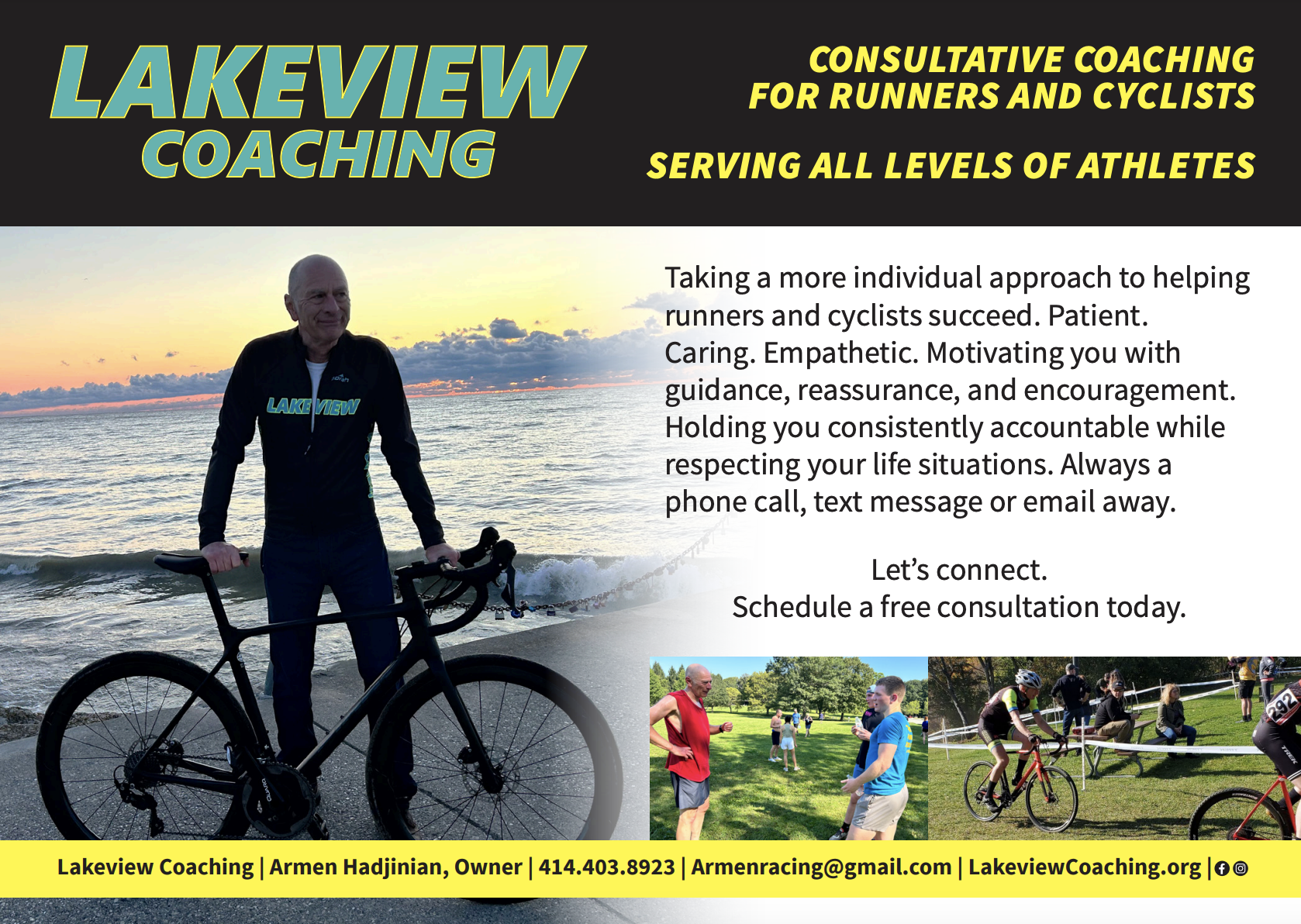 LAKEVIEW COACHING

CONSULTATIVE COACHING FOR RUNNERS AND CYCLISTS

SERVING ALL LEVELS OF ATHLETES

LAKEVIEW

Taking a more individual approach to helping runners and cyclists succeed. Patient. Caring. Empathetic. Motivating you with guidance, reassurance, and encouragement. Holding you consistently accountable while respecting your life situations. Always a phone call, text message or email away.

Let's connect.
Schedule a free consultation today.

292

Lakeview Coaching | Armen Hadjinian, Owner | 414.403.8923 | Armenracing@gmail.com | LakeviewCoaching.org |